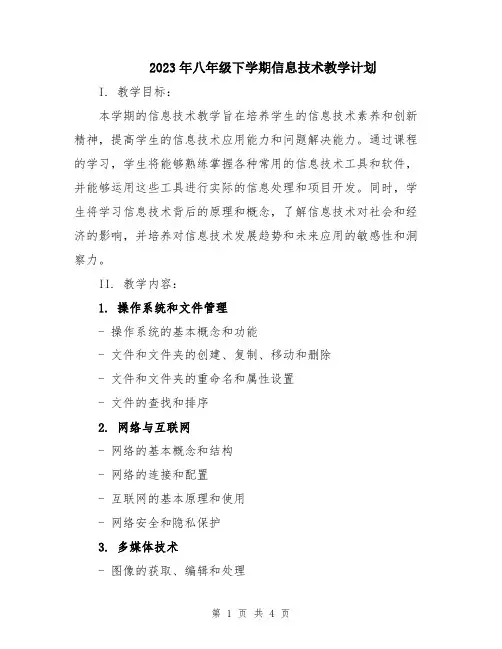 2023年八年级下学期信息技术教学计划

I. 教学目标：

本学期的信息技术教学旨在培养学生的信息技术素养和创新精神，提高学生的信息技术应用能力和问题解决能力。通过课程的学习，学生将能够熟练掌握各种常用的信息技术工具和软件，并能够运用这些工具进行实际的信息处理和项目开发。同时，学生将学习信息技术背后的原理和概念，了解信息技术对社会和经济的影响，并培养对信息技术发展趋势和未来应用的敏感性和洞察力。

II. 教学内容：

1. 操作系统和文件管理

- 操作系统的基本概念和功能

- 文件和文件夹的创建、复制、移动和删除

- 文件和文件夹的重命名和属性设置

- 文件的查找和排序

2. 网络与互联网

- 网络的基本概念和结构

- 网络的连接和配置

- 互联网的基本原理和使用

- 网络安全和隐私保护

3. 多媒体技术

- 图像的获取、编辑和处理

第 1 页 共 4 页